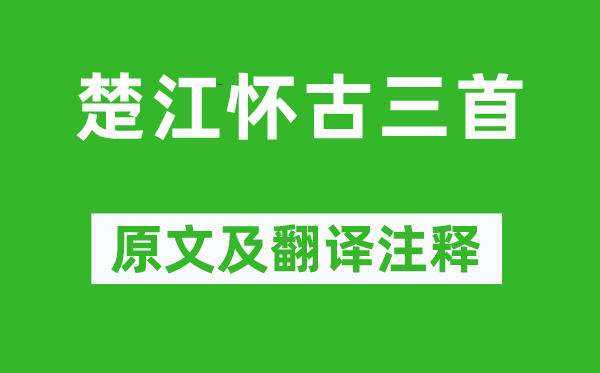 楚江怀古三首

原文及翻译注释